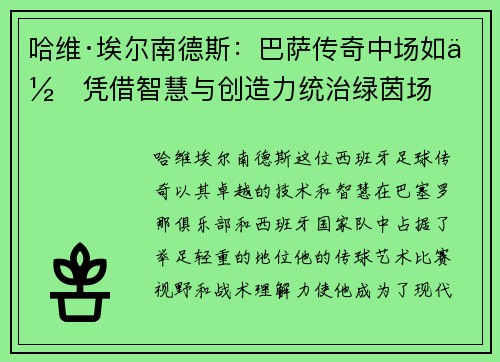 哈维·埃尔南德斯：巴萨传奇中场如ä½ 凭借智慧与创造力统治绿茵场

哈维埃尔南德斯这位西班牙足球传奇以其卓越的技术和智慧在巴塞罗那俱乐部和西班牙国家队中占据了举足轻重的地位他的传球艺术比赛视野和战术理解力使他成为了现代